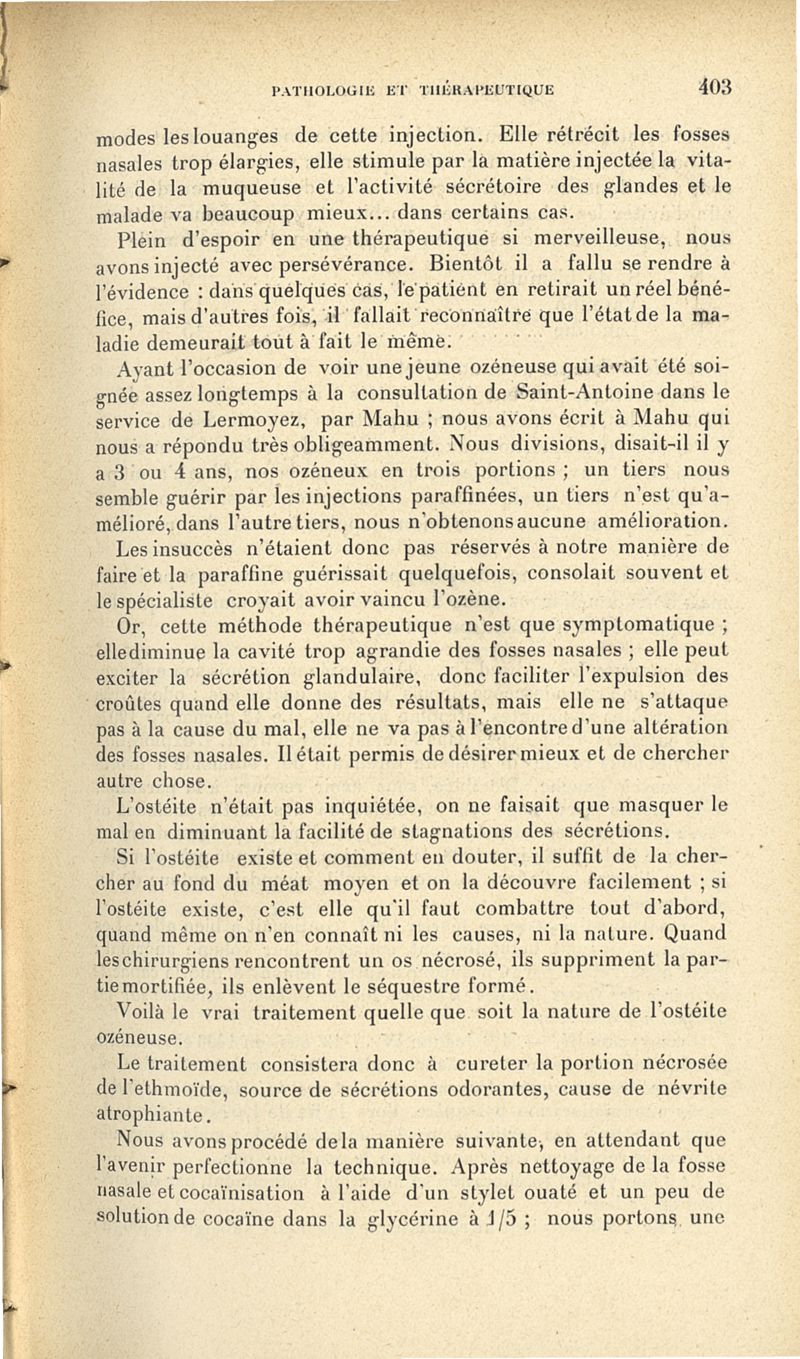 PATHOLOGIE ET THÉRAPEUTIQUE 403

modes les louanges de cette injection. Elle rétrécit les fosses nasales trop élargies, elle stimule par la matière injectée la vitalité de la muqueuse et l'activité sécrétoire des glandes et le malade va beaucoup mieux... dans certains cas.

Plein d'espoir en une thérapeutique si merveilleuse, nous avons injecté avec persévérance. Bientôt il a fallu se rendre à l'évidence : dans quelques cas, le patient en retirait un réel bénéfice, mais d'autres fois, il fallait reconnaître que l'état de la maladie demeurait tout à fait le même.

Ayant l'occasion de voir une jeune ozéneuse qui avait été soignée assez longtemps à la consultation de Saint-Antoine dans le service de Lermoyez, par Mahu ; nous avons écrit à Mahu qui nous a répondu très obligeamment. Nous divisions, disait-il il y a 3 ou 4 ans, nos ozéneux en trois portions ; un tiers nous semble guérir par les injections paraffinées, un tiers n'est qu'amélioré, dans l'autre tiers, nous n'obtenons aucune amélioration.

Les insuccès n'étaient donc pas réservés à notre manière de faire et la paraffine guérissait quelquefois, consolait souvent et le spécialiste croyait avoir vaincu l'ozène.

Or, cette méthode thérapeutique n'est que symptomatique ; elle diminue la cavité trop agrandie des fosses nasales ; elle peut exciter la sécrétion glandulaire, donc faciliter l'expulsion des croûtes quand elle donne des résultats, mais elle ne s'attaque pas à la cause du mal, elle ne va pas à l'encontre d'une altération des fosses nasales. Il était permis de désirer mieux et de chercher autre chose.

L'ostéite n'était pas inquiétée, on ne faisait que masquer le mal en diminuant la facilité de stagnations des sécrétions.

Si l'ostéite existe et comment en douter, il suffit de la chercher au fond du méat moyen et on la découvre facilement ; si l'ostéite existe, c'est elle qu'il faut combattre tout d'abord, quand même on n'en connaît ni les causes, ni la nature. Quand les chirurgiens rencontrent un os nécrosé, ils suppriment la partie mortifiée, ils enlèvent le séquestre formé.

Voilà le vrai traitement quelle que soit la nature de l'ostéite ozéneuse.

Le traitement consistera donc à cureter la portion nécrosée de l'ethmoïde, source de sécrétions odorantes, cause de névrite atrophiante.

Nous avons procédé de la manière suivante, en attendant que l'avenir perfectionne la technique. Après nettoyage de la fosse nasale et cocaïnisation à l'aide d'un stylet ouaté et un peu de solution de cocaïne dans la glycérine à 1/5 ; nous portons une